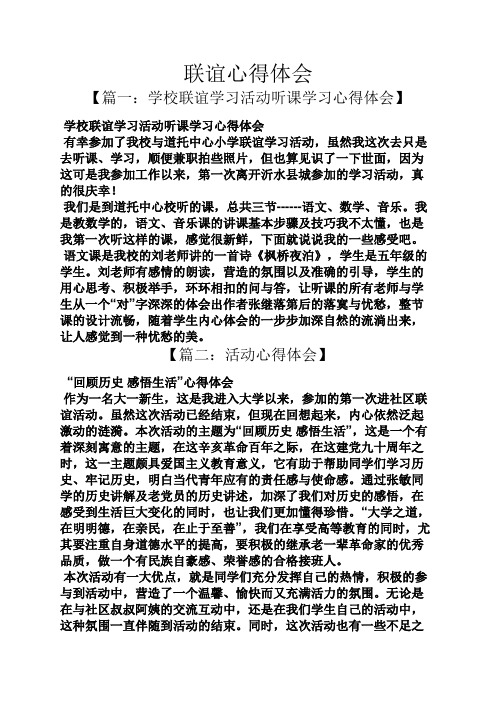 联谊心得体会

【篇一：学校联谊学习活动听课学习心得体会】

学校联谊学习活动听课学习心得体会

有幸参加了我校与道托中心小学联谊学习活动，虽然我这次去只是去听课、学习，顺便兼职拍些照片，但也算见识了一下世面，因为这可是我参加工作以来，第一次离开沂水县城参加的学习活动，真的很庆幸！

我们是到道托中心校听的课，总共三节------语文、数学、音乐。我是教数学的，语文、音乐课的讲课基本步骤及技巧我不太懂，也是我第一次听这样的课，感觉很新鲜，下面就说说我的一些感受吧。

语文课是我校的刘老师讲的一首诗《枫桥夜泊》，学生是五年级的学生。刘老师有感情的朗读，营造的氛围以及准确的引导，学生的用心思考、积极举手，环环相扣的问与答，让听课的所有老师与学生从一个“对”字深深的体会出作者张继落第后的落寞与忧愁，整节课的设计流畅，随着学生内心体会的一步步加深自然的流淌出来，让人感觉到一种忧愁的美。

【篇二：活动心得体会】

“回顾历史 感悟生活”心得体会

作为一名大一新生，这是我进入大学以来，参加的第一次进社区联谊活动。虽然这次活动已经结束，但现在回想起来，内心依然泛起激动的涟漪。本次活动的主题为“回顾历史 感悟生活”，这是一个有着深刻寓意的主题，在这辛亥革命百年之际，在这建党九十周年之时，这一主题颇具爱国主义教育意义，它有助于帮助同学们学习历史、牢记历史，明白当代青年应有的责任感与使命感。通过张敏同学的历史讲解及老党员的历史讲述，加深了我们对历史的感悟，在感受到生活巨大变化的同时，也让我们更加懂得珍惜。“大学之道，在明明德，在亲民，在止于至善”，我们在享受高等教育的同时，尤其要注重自身道德水平的提高，要积极的继承老一辈革命家的优秀品质，做一个有民族自豪感、荣誉感的合格接班人。

本次活动有一大优点，就是同学们充分发挥自己的热情，积极的参与到活动中，营造了一个温馨、愉快而又充满活力的氛围。无论是在与社区叔叔阿姨的交流互动中，还是在我们学生自己的活动中，这种氛围一直伴随到活动的结束。同时，这次活动也有一些不足之